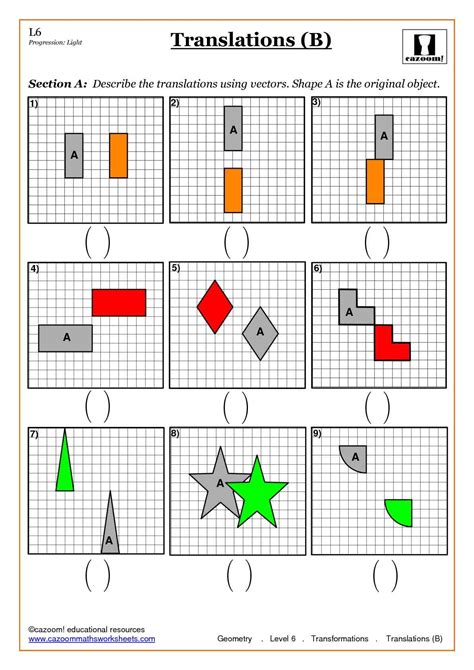 L6
Progression: Light

Translations (B)

cazoom!

Section A: Describe the translations using vectors. Shape A is the original object.

1)

A

( )

2)

A

( )

3)

A

( )

4)

A

( )

5)

A

( )

6)

A

( )

7)

A

( )

8)

A

( )

9)

A

( )

©cazoom! educational resources
www.cazoommathsworksheets.com

Geometry . Level 6 . Transformations . Translations (B)